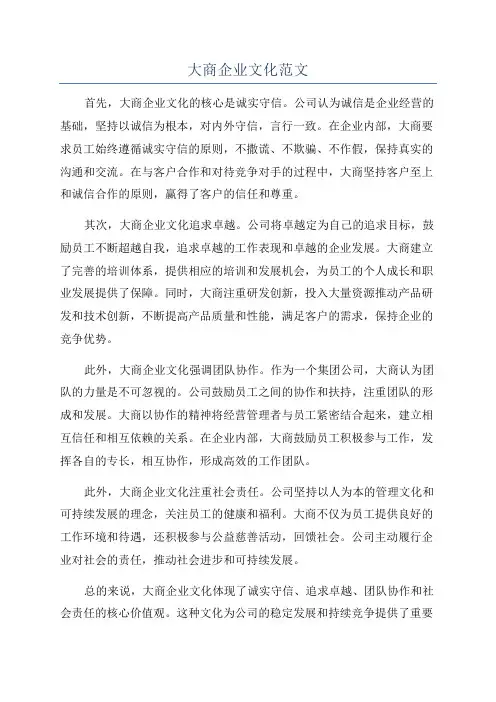 大商企业文化范文

首先，大商企业文化的核心是诚实守信。公司认为诚信是企业经营的基础，坚持以诚信为根本，对内外守信，言行一致。在企业内部，大商要求员工始终遵循诚实守信的原则，不撒谎、不欺骗、不作假，保持真实的沟通和交流。在与客户合作和对待竞争对手的过程中，大商坚持客户至上和诚信合作的原则，赢得了客户的信任和尊重。

其次，大商企业文化追求卓越。公司将卓越定为自己的追求目标，鼓励员工不断超越自我，追求卓越的工作表现和卓越的企业发展。大商建立了完善的培训体系，提供相应的培训和发展机会，为员工的个人成长和职业发展提供了保障。同时，大商注重研发创新，投入大量资源推动产品研发和技术创新，不断提高产品质量和性能，满足客户的需求，保持企业的竞争优势。

此外，大商企业文化强调团队协作。作为一个集团公司，大商认为团队的力量是不可忽视的。公司鼓励员工之间的协作和扶持，注重团队的形成和发展。大商以协作的精神将经营管理者与员工紧密结合起来，建立相互信任和相互依赖的关系。在企业内部，大商鼓励员工积极参与工作，发挥各自的专长，相互协作，形成高效的工作团队。

此外，大商企业文化注重社会责任。公司坚持以人为本的管理文化和可持续发展的理念，关注员工的健康和福利。大商不仅为员工提供良好的工作环境和待遇，还积极参与公益慈善活动，回馈社会。公司主动履行企业对社会的责任，推动社会进步和可持续发展。

总的来说，大商企业文化体现了诚实守信、追求卓越、团队协作和社会责任的核心价值观。这种文化为公司的稳定发展和持续竞争提供了重要